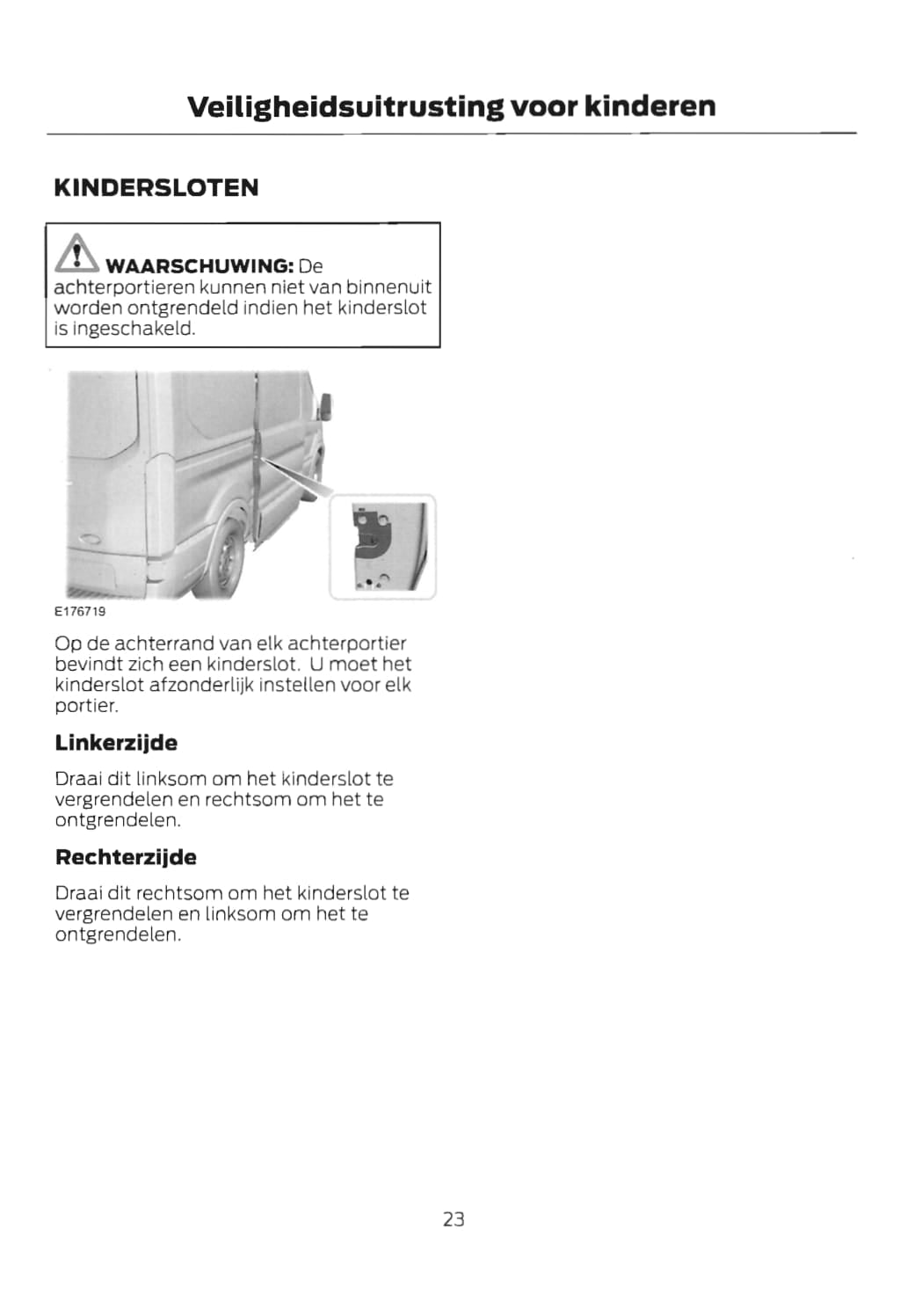 Veiligheidsuitrusting voor kinderen

KINDERSLOTEN

WAARSCHUWING: De achterportieren kunnen niet van binnenuit worden ontgrendeld indien het kinderslot is ingeschakeld.

E176719

Op de achterrand van elk achterportier bevindt zich een kinderslot. U moet het kinderslot afzonderlijk instellen voor elk portier.

Linkerzijde

Draai dit linksom om het kinderslot te vergrendelen en rechtsom om het te ontgrendelen.

Rechterzijde

Draai dit rechtsom om het kinderslot te vergrendelen en linksom om het te ontgrendelen.

23